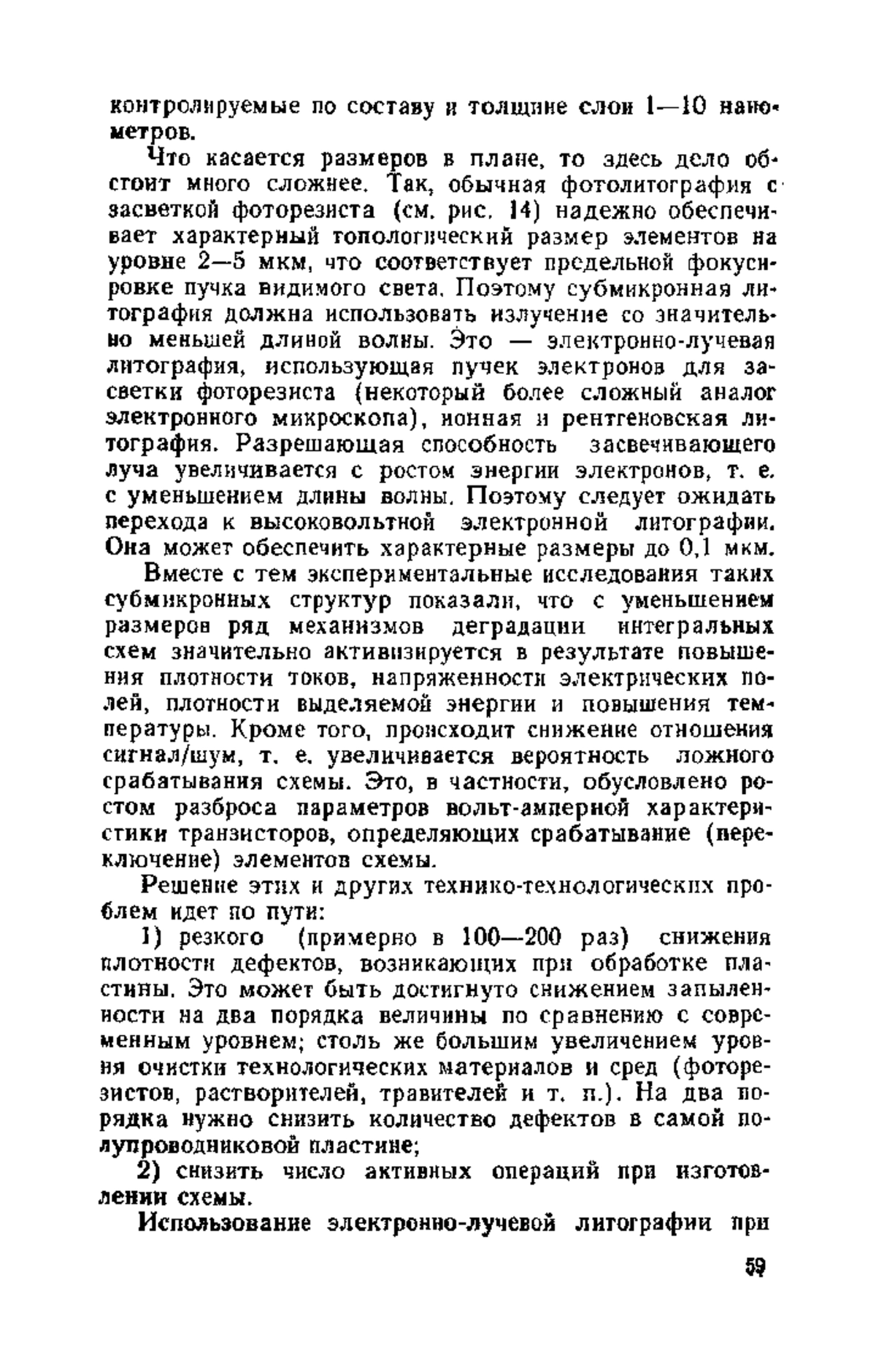 контролируемые по составу и толщине слои 1—10 нанометров.

Что касается размеров в плане, то здесь дело обстоит много сложнее. Так, обычная фотолитография с засветкой фоторезиста (см. рис. 14) надежно обеспечивает характерный топологический размер элементов на уровне 2—5 мкм, что соответствует предельной фокусировке пучка видимого света. Поэтому субмикронная литография должна использовать излучение со значительно меньшей длиной волны. Это — электронно-лучевая литография, использующая пучек электронов для засветки фоторезиста (некоторый более сложный аналог электронного микроскопа), ионная и рентгеновская литография. Разрешающая способность засвечивающего луча увеличивается с ростом энергии электронов, т. е. с уменьшением длины волны. Поэтому следует ожидать перехода к высоковольтной электронной литографии. Она может обеспечить характерные размеры до 0,1 мкм.

Вместе с тем экспериментальные исследования таких субмикронных структур показали, что с уменьшением размеров ряд механизмов деградации интегральных схем значительно активизируется в результате повышения плотности токов, напряженности электрических полей, плотности выделяемой энергии и повышения температуры. Кроме того, происходит снижение отношения сигнал/шум, т. е. увеличивается вероятность ложного срабатывания схемы. Это, в частности, обусловлено ростом разброса параметров вольт-амперной характеристики транзисторов, определяющих срабатывание (переключение) элементов схемы.

Решение этих и других технико-технологических проблем идет по пути:

1) резкого (примерно в 100—200 раз) снижения плотности дефектов, возникающих при обработке пластины. Это может быть достигнуто снижением запыленности на два порядка величины по сравнению с современным уровнем; столь же большим увеличением уровня очистки технологических материалов и сред (фоторезистов, растворителей, травителей и т. п.). На два порядка нужно снизить количество дефектов в самой полупроводниковой пластине;

2) снизить число активных операций при изготовлении схемы.

Использование электронно-лучевой литографии при

59